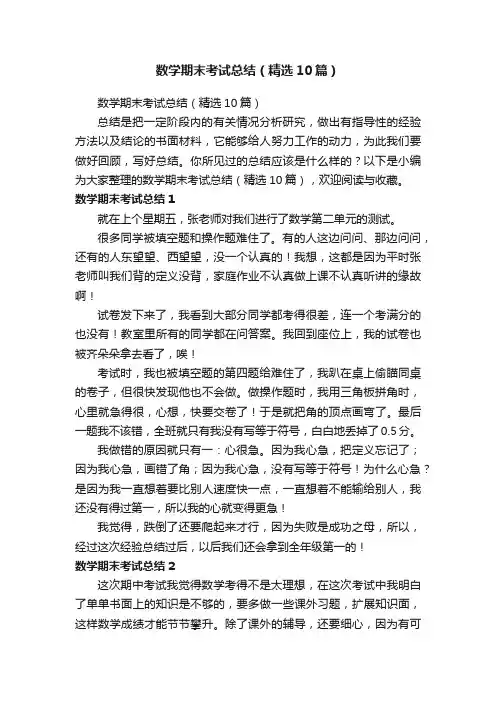 数学期末考试总结（精选10篇）

数学期末考试总结（精选10篇）

总结是把一定阶段内的有关情况分析研究，做出有指导性的经验方法以及结论的书面材料，它能够给人努力工作的动力，为此我们要做好回顾，写好总结。你所见过的总结应该是什么样的？以下是小编为大家整理的数学期末考试总结（精选10篇），欢迎阅读与收藏。

数学期末考试总结1

就在上个星期五，张老师对我们进行了数学第二单元的测试。

很多同学被填空题和操作题难住了。有的人这边问问、那边问问，还有的人东望望、西望望，没一个认真的！我想，这都是因为平时张老师叫我们背的定义没背，家庭作业不认真做上课不认真听讲的缘故啊！

试卷发下来了，我看到大部分同学都考得很差，连一个考满分的也没有！教室里所有的同学都在问答案。我回到座位上，我的试卷也被齐朵朵拿去看了，唉！

考试时，我也被填空题的第四题给难住了，我趴在桌上偷瞄同桌的卷子，但很快发现他也不会做。做操作题时，我用三角板拼角时，心里就急得很，心想，快要交卷了！于是就把角的顶点画弯了。最后一题我不该错，全班就只有我没有写等于符号，白白地丢掉了0.5分。

我做错的原因就只有一：心很急。因为我心急，把定义忘记了；因为我心急，画错了角；因为我心急，没有写等于符号！为什么心急？是因为我一直想着要比别人速度快一点，一直想着不能输给别人，我还没有得过第一，所以我的心就变得更急！

我觉得，跌倒了还要爬起来才行，因为失败是成功之母，所以，经过这次经验总结过后，以后我们还会拿到全年级第一的！

数学期末考试总结2

这次期中考试我觉得数学考得不是太理想，在这次考试中我明白了单单书面上的知识是不够的，要多做一些课外习题，扩展知识面，这样数学成绩才能节节攀升。除了课外的辅导，还要细心，因为有可